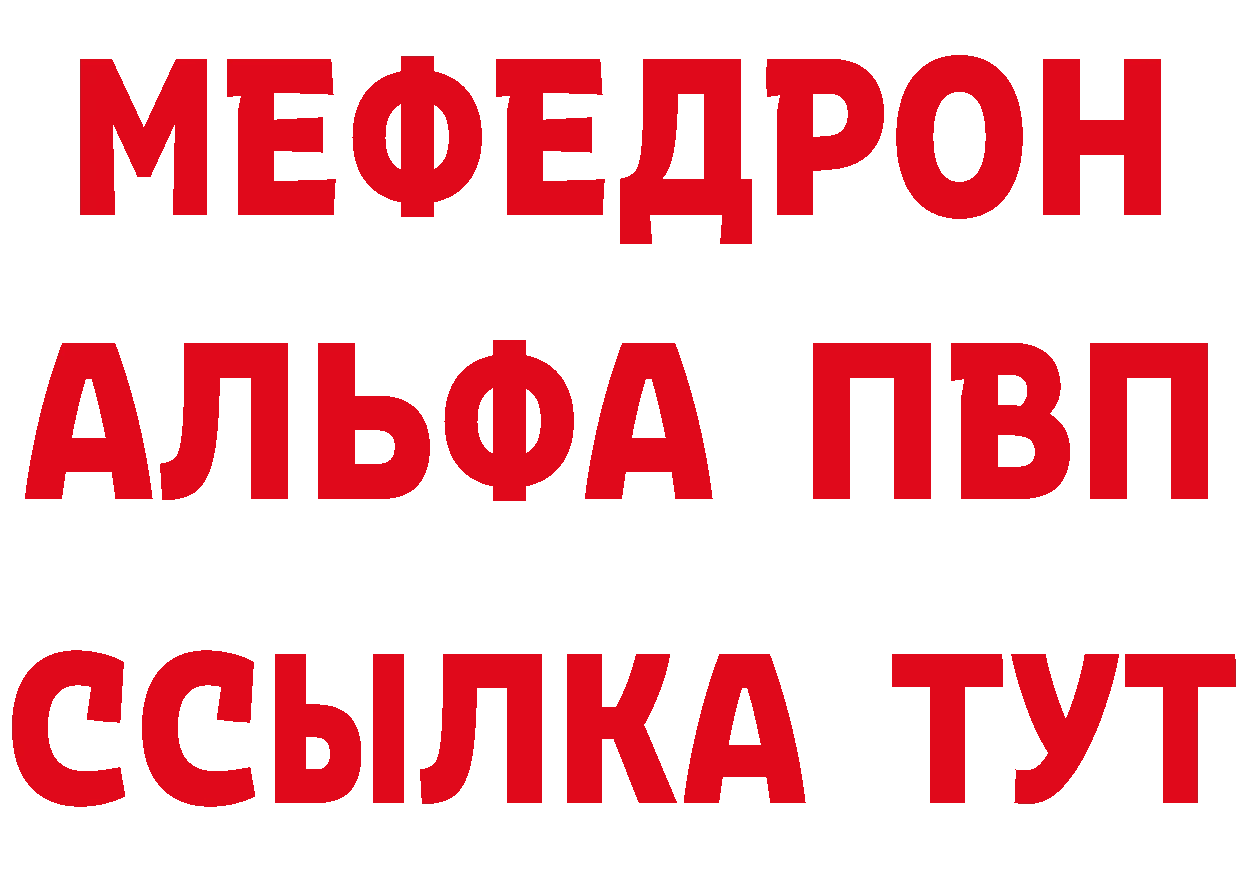 МЕФЕДРОН
АЛЬФА ПВП
ССЫЛКА ТУТ